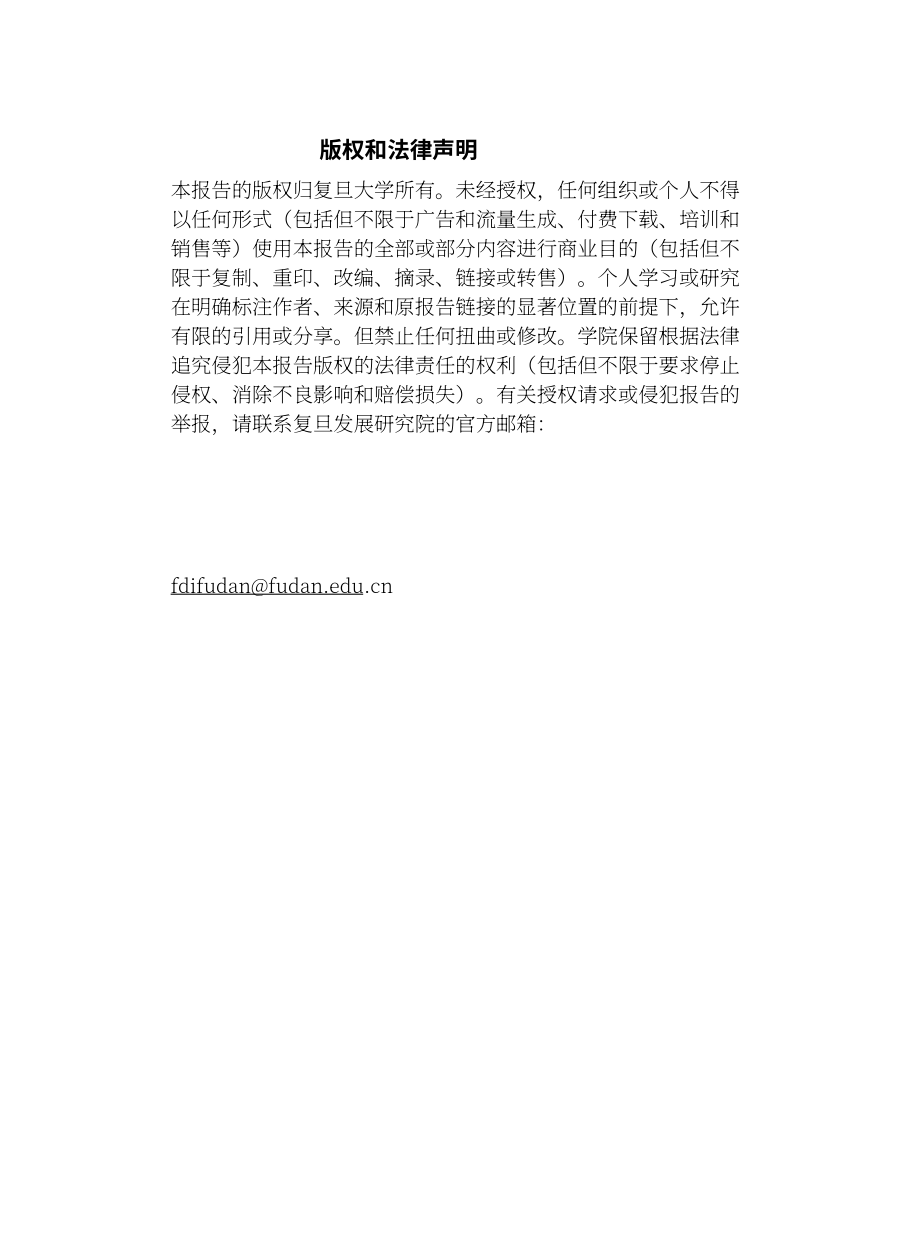 版权和法律声明

本报告的版权归复旦大学所有。未经授权，任何组织或个人不得以任何形式（包括但不限于广告和流量生成、付费下载、培训和销售等）使用本报告的全部或部分内容进行商业目的（包括但不限于复制、重印、改编、摘录、链接或转售）。个人学习或研究在明确标注作者、来源和原报告链接的显著位置的前提下，允许有限的引用或分享。但禁止任何扭曲或修改。学院保留根据法律追究侵犯本报告版权的法律责任的权利（包括但不限于要求停止侵权、消除不良影响和赔偿损失）。有关授权请求或侵犯报告的举报，请联系复旦发展研究院的官方邮箱：

fdifudan@fudan.edu.cn